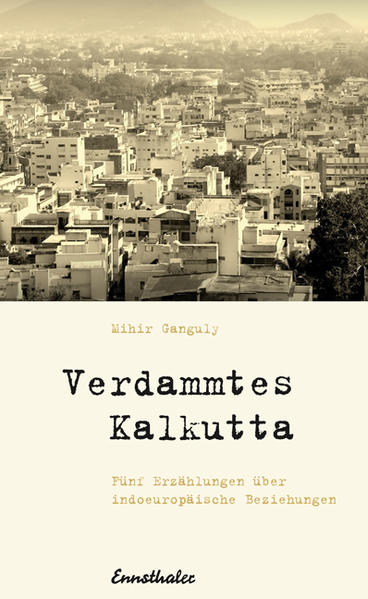 Mihir Ganguly

Verdammtes Kalkutta

Fünf Erzählungen über indoeuropäische Beziehungen

Ennsthaler